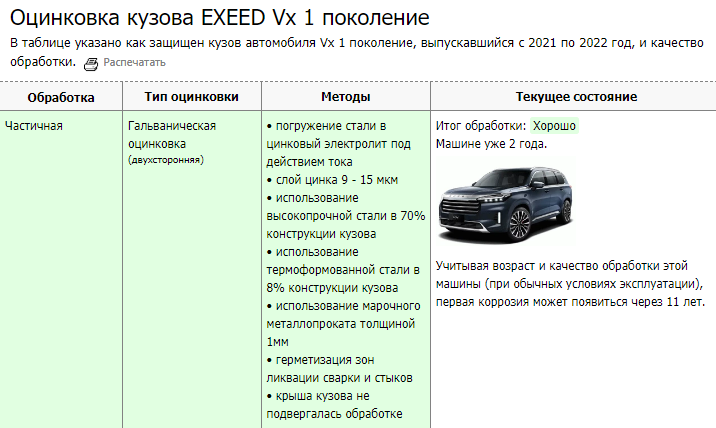 Оцинковка кузова EXEED Vx 1 поколение

В таблице указано как защищен кузов автомобиля Vx 1 поколение, выпускавшийся с 2021 по 2022 год, и качество обработки. Распечатать

| Обработка | Тип оцинковки | Методы | Текущее состояние |
|---|---|---|---|
| Частичная | Гальваническая оцинковка (двухсторонняя) | • погружение стали в цинковый электролит под действием тока • слой цинка 9 - 15 мкм • использование высокопрочной стали в 70% конструкции кузова • использование термоформованной стали в 8% конструкции кузова • использование марочного металлопроката толщиной 1мм • герметизация зон ликвации сварки и стыков • крыша кузова не подвергалась обработке | Итог обработки: Хорошо Машине уже 2 года. Учитывая возраст и качество обработки этой машины (при обычных условиях эксплуатации), первая коррозия может появиться через 11 лет. |